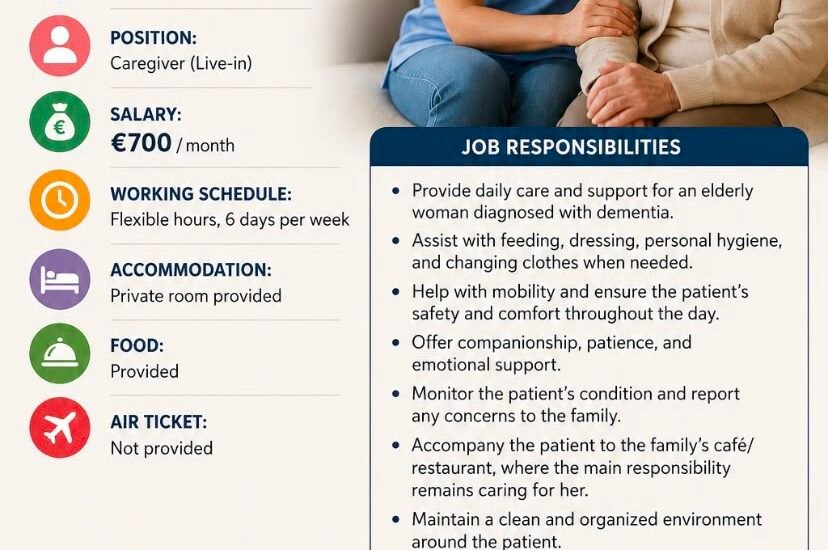 POSITION:
Caregiver (Live-in)

SALARY:
€700 / month

WORKING SCHEDULE:
Flexible hours, 6 days per week

ACCOMMODATION:
Private room provided

FOOD:
Provided

AIR TICKET:
Not provided

JOB RESPONSIBILITIES

• Provide daily care and support for an elderly woman diagnosed with dementia.
• Assist with feeding, dressing, personal hygiene, and changing clothes when needed.
• Help with mobility and ensure the patient's safety and comfort throughout the day.
• Offer companionship, patience, and emotional support.
• Monitor the patient's condition and report any concerns to the family.
• Accompany the patient to the family's café/ restaurant, where the main responsibility remains caring for her.
• Maintain a clean and organized environment around the patient.